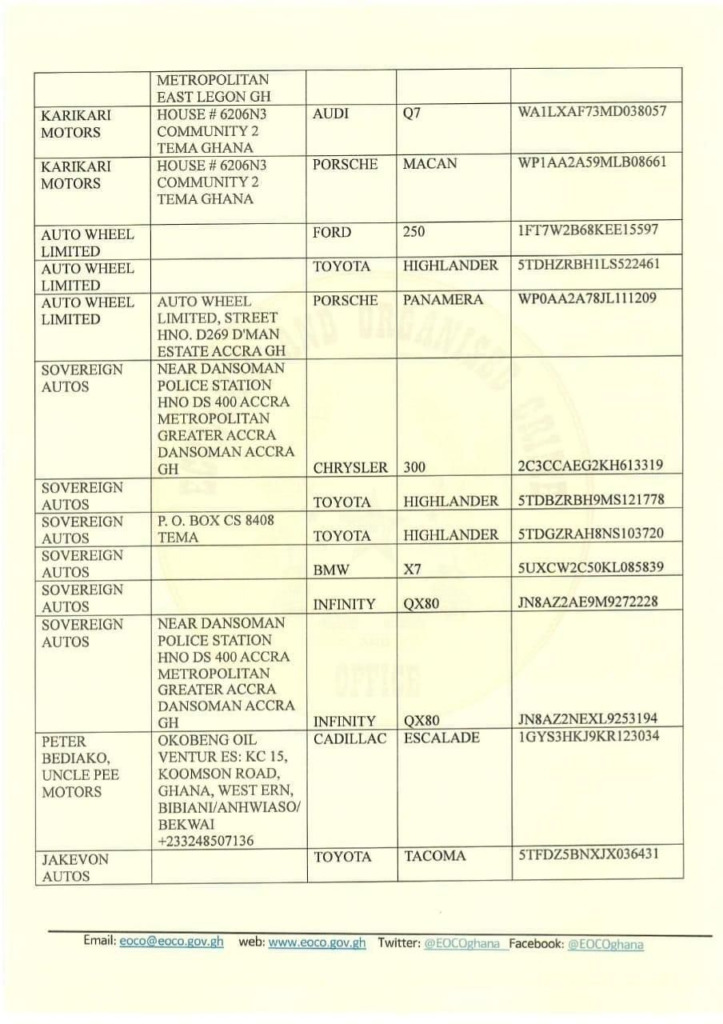 | | METROPOLITAN EAST LEGON GH | | | |
|---|---|---|---|---|
| KARIKARI MOTORS | HOUSE # 6206N3 COMMUNITY 2 TEMA GHANA | AUDI | Q7 | WA1LXAF73MD038057 |
| KARIKARI MOTORS | HOUSE # 6206N3 COMMUNITY 2 TEMA GHANA | PORSCHE | MACAN | WP1AA2A59MLB08661 |
| AUTO WHEEL LIMITED | | FORD | 250 | 1FT7W2B68KEE15597 |
| AUTO WHEEL LIMITED | | TOYOTA | HIGHLANDER | 5TDHZRBH1LS522461 |
| AUTO WHEEL LIMITED | AUTO WHEEL LIMITED, STREET HNO. D269 D'MAN ESTATE ACCRA GH | PORSCHE | PANAMERA | WP0AA2A78JL111209 |
| SOVEREIGN AUTOS | NEAR DANSOMAN POLICE STATION HNO DS 400 ACCRA METROPOLITAN GREATER ACCRA DANSOMAN ACCRA GH | CHRYSLER | 300 | 2C3CCAEG2KH613319 |
| SOVEREIGN AUTOS | | TOYOTA | HIGHLANDER | 5TDBZRBH9MS121778 |
| SOVEREIGN AUTOS | P. O. BOX CS 8408 TEMA | TOYOTA | HIGHLANDER | 5TDGZRAH8NS103720 |
| SOVEREIGN AUTOS | | BMW | X7 | 5UXCW2C50KL085839 |
| SOVEREIGN AUTOS | | INFINITY | QX80 | JN8AZ2AE9M9272228 |
| SOVEREIGN AUTOS | NEAR DANSOMAN POLICE STATION HNO DS 400 ACCRA METROPOLITAN GREATER ACCRA DANSOMAN ACCRA GH | INFINITY | QX80 | JN8AZ2NEXL9253194 |
| PETER BEDIAKO, UNCLE PEE MOTORS | OKOBENG OIL VENTUR ES: KC 15, KOOMSON ROAD, GHANA, WEST ERN, BIBIANI/ANHWIASO/ BEKWAI +233248507136 | CADILLAC | ESCALADE | 1GYS3HKJ9KR123034 |
| JAKEVON AUTOS | | TOYOTA | TACOMA | 5TFDZ5BNXJX036431 |

Email: eoco@eoco.gov.gh web: www.eoco.gov.gh Twitter: @EOCOghana Facebook: @EOCOghana